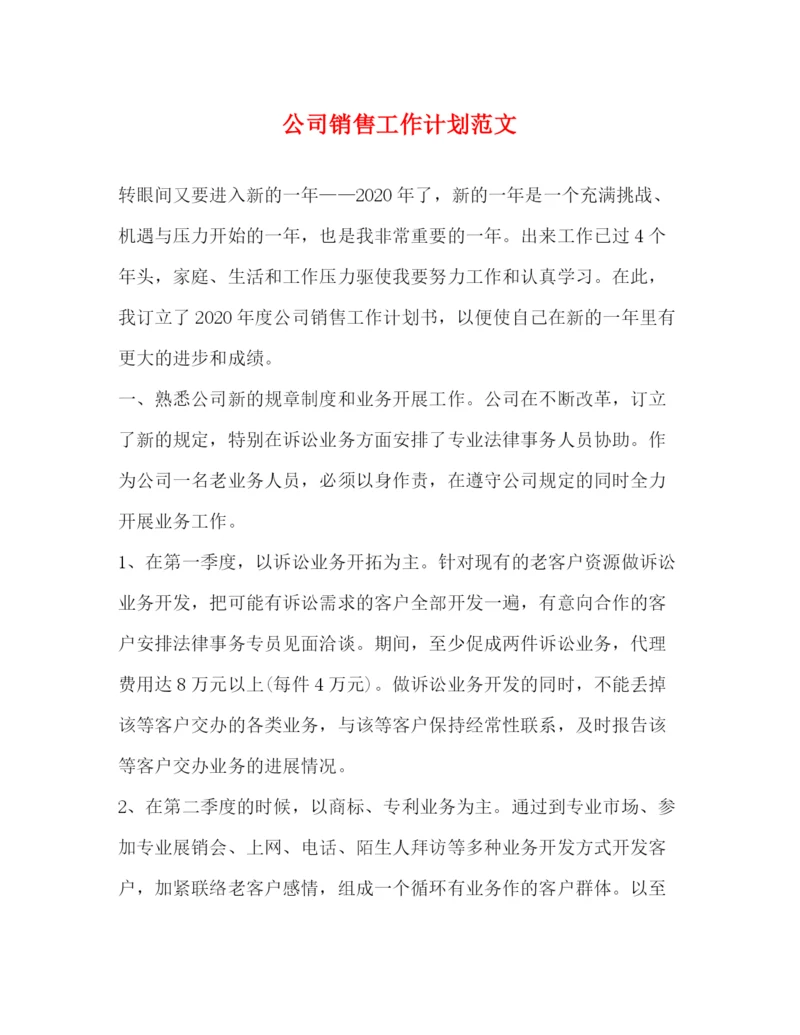 公司销售工作计划范文

转眼间又要进入新的一年——2020年了，新的一年是一个充满挑战、机遇与压力开始的一年，也是我非常重要的一年。出来工作已过4个年头，家庭、生活和工作压力驱使我要努力工作和认真学习。在此，我订立了2020年度公司销售工作计划书，以便使自己在新的一年里有更大的进步和成绩。

一、熟悉公司新的规章制度和业务开展工作。公司在不断改革，订立了新的规定，特别在诉讼业务方面安排了专业法律事务人员协助。作为公司一名老业务人员，必须以身作责，在遵守公司规定的同时全力开展业务工作。

1、在第一季度，以诉讼业务开拓为主。针对现有的老客户资源做诉讼业务开发，把可能有诉讼需求的客户全部开发一遍，有意向合作的客户安排法律事务专员见面洽谈。期间，至少促成两件诉讼业务，代理费用达8万元以上(每件4万元)。做诉讼业务开发的同时，不能丢掉该等客户交办的各类业务，与该等客户保持经常性联系，及时报告该等客户交办业务的进展情况。

2、在第二季度的时候，以商标、专利业务为主。通过到专业市场、参加专业展销会、上网、电话、陌生人拜访等多种业务开发方式开发客户，加紧联络老客户感情，组成一个循环有业务作的客户群体。以至